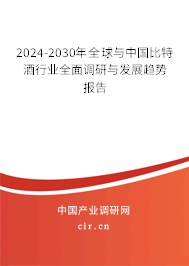 2024-2030年全球与中国比特酒行业全面调研与发展趋势报告

中国产业调研网
cir.cn